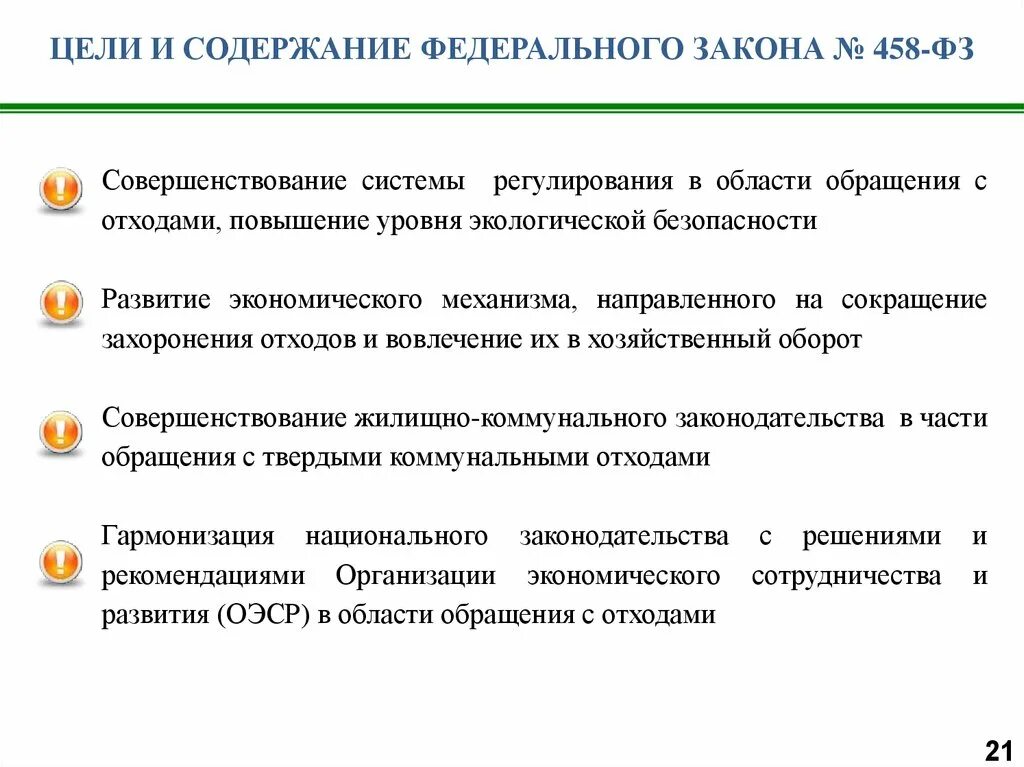 ЦЕЛИ И СОДЕРЖАНИЕ ФЕДЕРАЛЬНОГО ЗАКОНА № 458-ФЗ

Совершенствование системы регулирования в области обращения с отходами, повышение уровня экологической безопасности

Развитие экономического механизма, направленного на сокращение захоронения отходов и вовлечение их в хозяйственный оборот

Совершенствование жилищно-коммунального законодательства в части обращения с твердыми коммунальными отходами

Гармонизация национального законодательства с решениями и рекомендациями Организации экономического сотрудничества и развития (ОЭСР) в области обращения с отходами

21